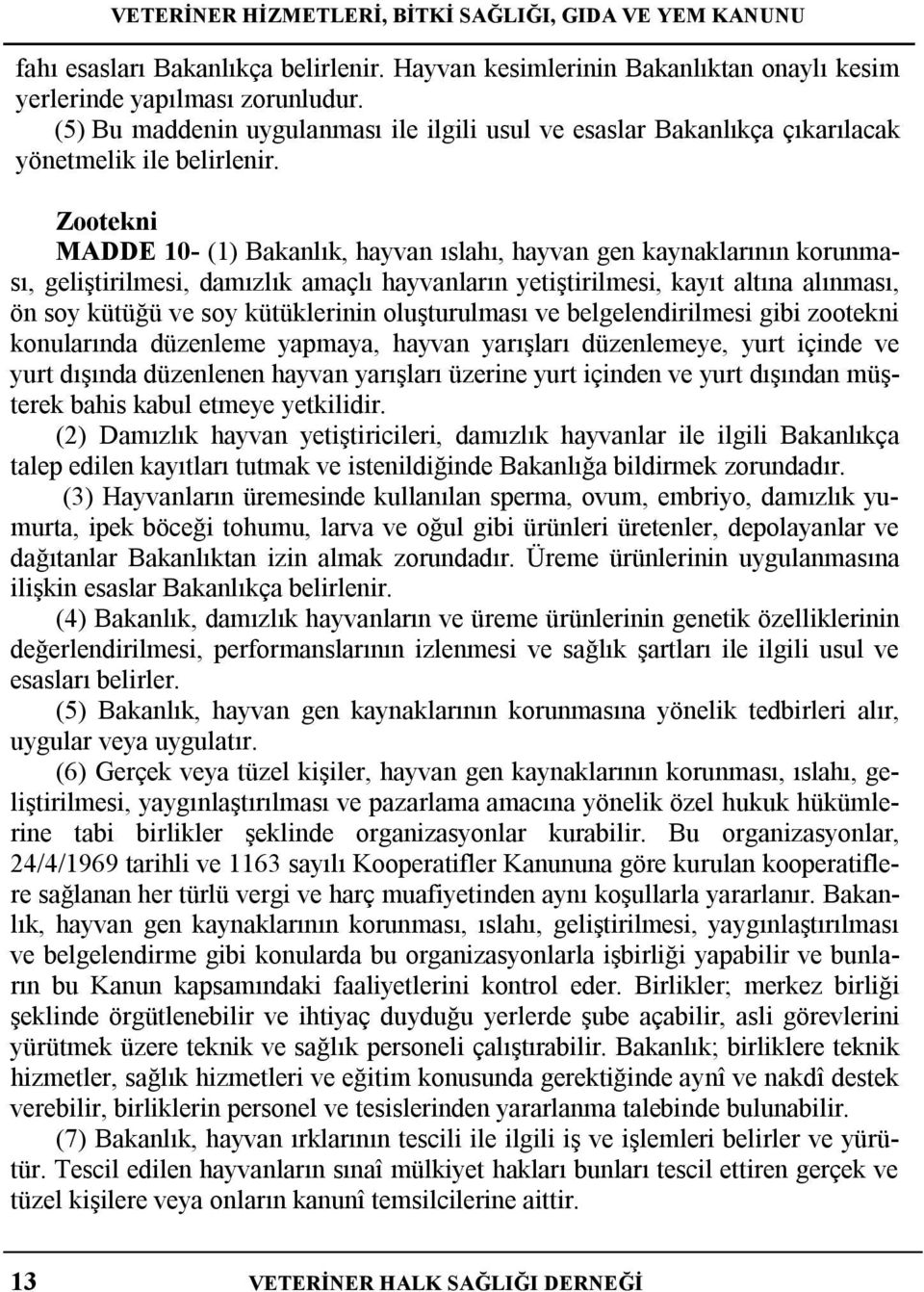 VETERİNER HİZMETLERİ, BİTKİ SAĞLIĞI, GIDA VE YEM KANUNU

fahı esasları Bakanlıkça belirlenir. Hayvan kesimlerinin Bakanlıktan onaylı kesim yerlerinde yapılması zorunludur.

(5) Bu maddenin uygulanması ile ilgili usul ve esaslar Bakanlıkça çıkarılacak yönetmelik ile belirlenir.

Zootekni

MADDE 10- (1) Bakanlık, hayvan ıslahı, hayvan gen kaynaklarının korunması, geliştirilmesi, damızlık amaçlı hayvanların yetiştirilmesi, kayıt altına alınması, ön soy kütüğü ve soy kütüklerinin oluşturulması ve belgelendirilmesi gibi zootekni konularında düzenleme yapmaya, hayvan yarışları düzenlemeye, yurt içinde ve yurt dışında düzenlenen hayvan yarışları üzerine yurt içinden ve yurt dışından müşterek bahis kabul etmeye yetkilidir.

(2) Damızlık hayvan yetiştiricileri, damızlık hayvanlar ile ilgili Bakanlıkça talep edilen kayıtları tutmak ve istenildiğinde Bakanlığa bildirmek zorundadır.

(3) Hayvanların üremesinde kullanılan sperma, ovum, embriyo, damızlık yumurta, ipek böceği tohumu, larva ve oğul gibi ürünleri üretenler, depolayanlar ve dağıtanlar Bakanlıktan izin almak zorundadır. Üreme ürünlerinin uygulanmasına ilişkin esaslar Bakanlıkça belirlenir.

(4) Bakanlık, damızlık hayvanların ve üreme ürünlerinin genetik özelliklerinin değerlendirilmesi, performanslarının izlenmesi ve sağlık şartları ile ilgili usul ve esasları belirler.

(5) Bakanlık, hayvan gen kaynaklarının korunmasına yönelik tedbirleri alır, uygular veya uygulatır.

(6) Gerçek veya tüzel kişiler, hayvan gen kaynaklarının korunması, ıslahı, geliştirilmesi, yaygınlaştırılması ve pazarlama amacına yönelik özel hukuk hükümlerine tabi birlikler şeklinde organizasyonlar kurabilir. Bu organizasyonlar, 24/4/1969 tarihli ve 1163 sayılı Kooperatifler Kanununa göre kurulan kooperatiflere sağlanan her türlü vergi ve harç muafiyetinden aynı koşullarla yararlanır. Bakanlık, hayvan gen kaynaklarının korunması, ıslahı, geliştirilmesi, yaygınlaştırılması ve belgelendirme gibi konularda bu organizasyonlarla işbirliği yapabilir ve bunların bu Kanun kapsamındaki faaliyetlerini kontrol eder. Birlikler; merkez birliği şeklinde örgütlenebilir ve ihtiyaç duyduğu yerlerde şube açabilir, asli görevlerini yürütmek üzere teknik ve sağlık personeli çalıştırabilir. Bakanlık; birliklere teknik hizmetler, sağlık hizmetleri ve eğitim konusunda gerektiğinde aynî ve nakdî destek verebilir, birliklerin personel ve tesislerinden yararlanma talebinde bulunabilir.

(7) Bakanlık, hayvan ırklarının tescili ile ilgili iş ve işlemleri belirler ve yürütür. Tescil edilen hayvanların sınaî mülkiyet hakları bunları tescil ettiren gerçek ve tüzel kişilere veya onların kanunî temsilcilerine aittir.

13 VETERİNER HALK SAĞLIĞI DERNEĞİ